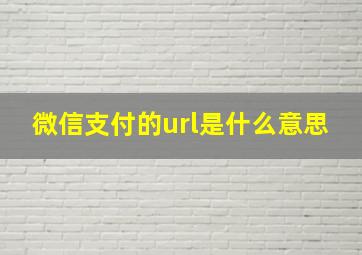 微信支付的url是什么意思